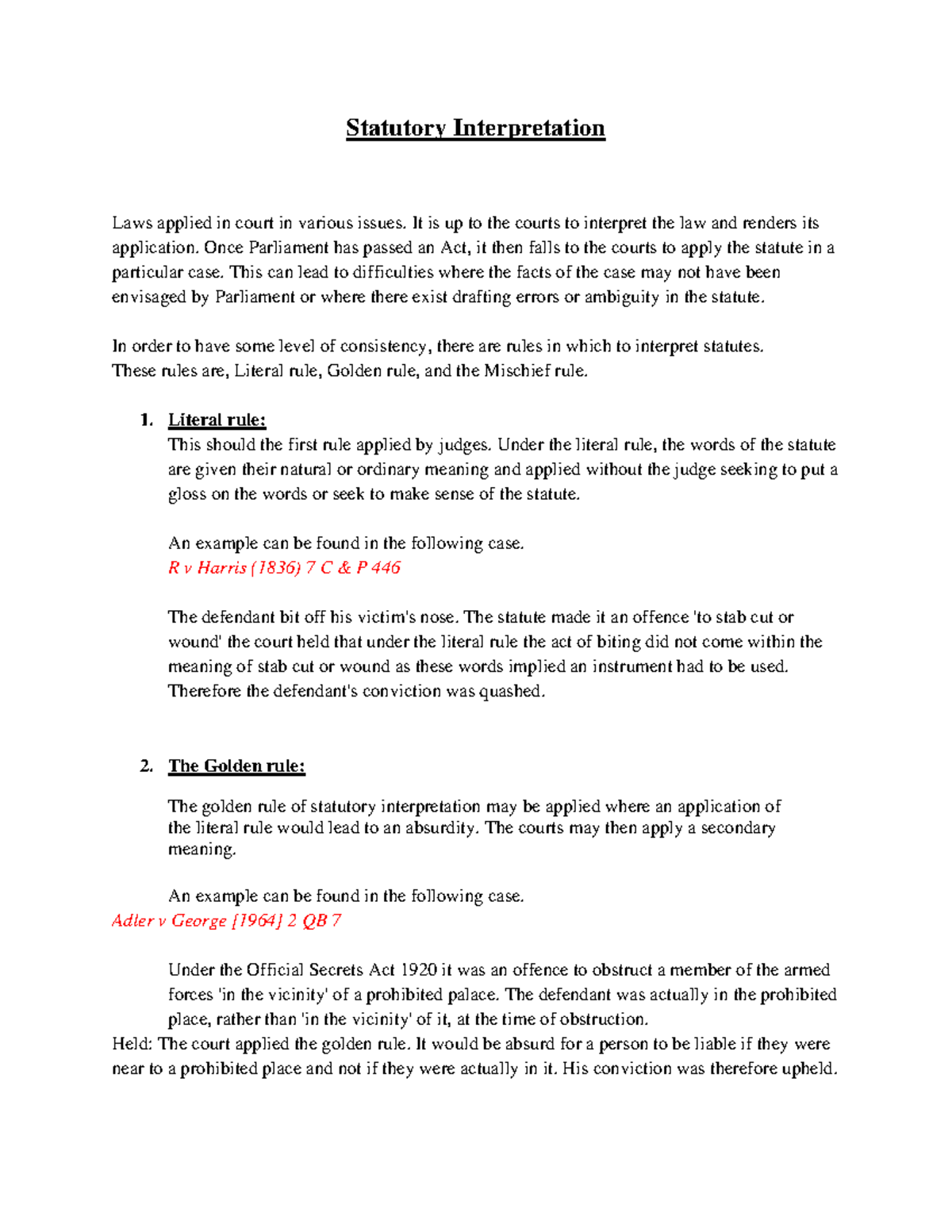 Statutory Interpretation

Laws applied in court in various issues. It is up to the courts to interpret the law and renders its application. Once Parliament has passed an Act, it then falls to the courts to apply the statute in a particular case. This can lead to difficulties where the facts of the case may not have been envisaged by Parliament or where there exist drafting errors or ambiguity in the statute.

In order to have some level of consistency, there are rules in which to interpret statutes.
These rules are, Literal rule, Golden rule, and the Mischief rule.

1. Literal rule:
This should the first rule applied by judges. Under the literal rule, the words of the statute are given their natural or ordinary meaning and applied without the judge seeking to put a gloss on the words or seek to make sense of the statute.

An example can be found in the following case.
R v Harris (1836) 7 C & P 446

The defendant bit off his victim's nose. The statute made it an offence 'to stab cut or wound' the court held that under the literal rule the act of biting did not come within the meaning of stab cut or wound as these words implied an instrument had to be used. Therefore the defendant's conviction was quashed.

2. The Golden rule:

The golden rule of statutory interpretation may be applied where an application of the literal rule would lead to an absurdity. The courts may then apply a secondary meaning.

An example can be found in the following case.
Adler v George [1964] 2 QB 7

Under the Official Secrets Act 1920 it was an offence to obstruct a member of the armed forces 'in the vicinity' of a prohibited palace. The defendant was actually in the prohibited place, rather than 'in the vicinity' of it, at the time of obstruction.
Held: The court applied the golden rule. It would be absurd for a person to be liable if they were near to a prohibited place and not if they were actually in it. His conviction was therefore upheld.